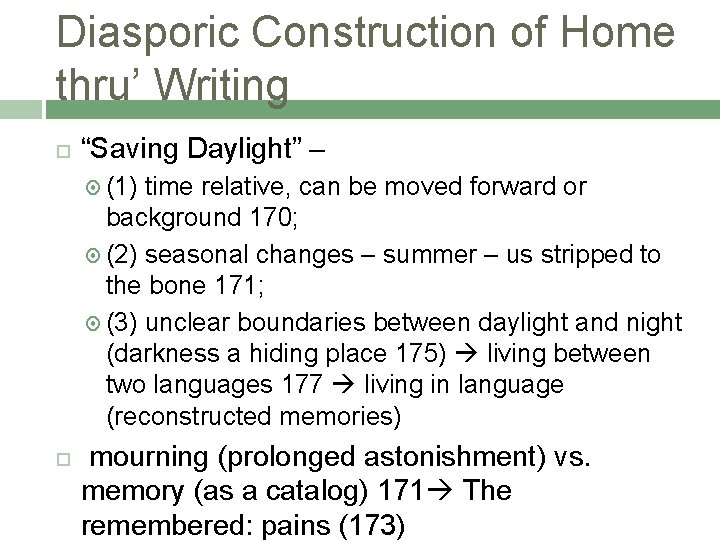 Diasporic Construction of Home thru' Writing

"Saving Daylight" –

(1) time relative, can be moved forward or background 170;

(2) seasonal changes – summer – us stripped to the bone 171;

(3) unclear boundaries between daylight and night (darkness a hiding place 175) → living between two languages 177 → living in language (reconstructed memories)

mourning (prolonged astonishment) vs. memory (as a catalog) 171→ The remembered: pains (173)